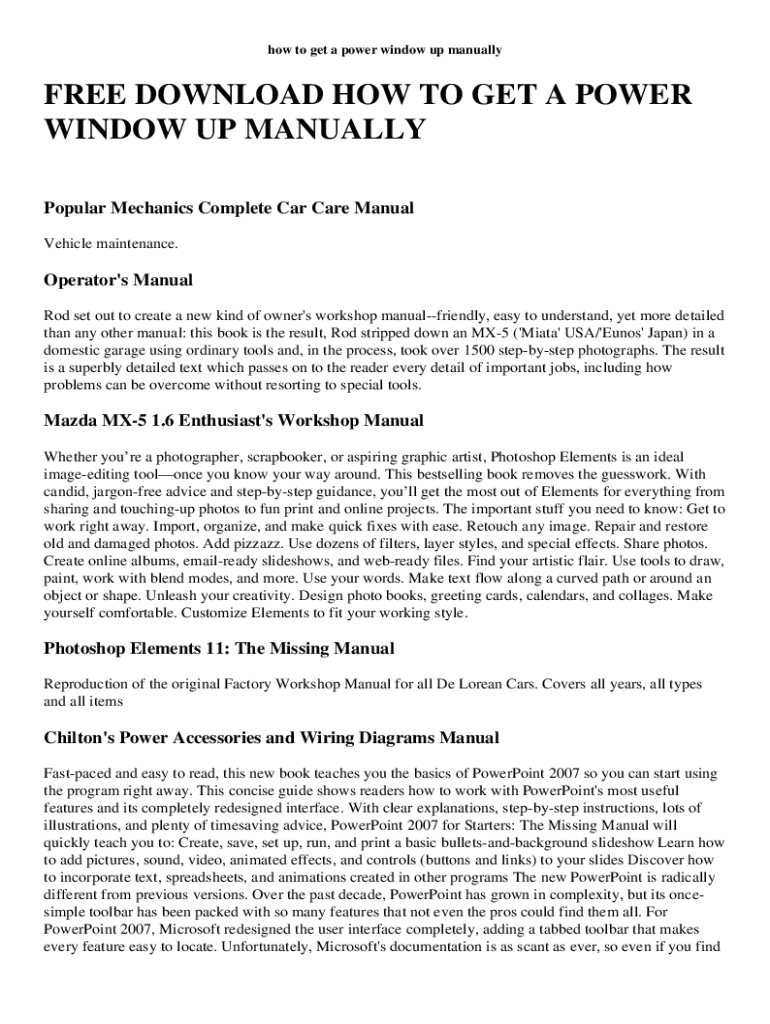 how to get a power window up manually

FREE DOWNLOAD HOW TO GET A POWER WINDOW UP MANUALLY

Popular Mechanics Complete Car Care Manual

Vehicle maintenance.

Operator's Manual

Rod set out to create a new kind of owner's workshop manual--friendly, easy to understand, yet more detailed than any other manual: this book is the result, Rod stripped down an MX-5 ('Miata' USA/'Eunos' Japan) in a domestic garage using ordinary tools and, in the process, took over 1500 step-by-step photographs. The result is a superbly detailed text which passes on to the reader every detail of important jobs, including how problems can be overcome without resorting to special tools.

Mazda MX-5 1.6 Enthusiast's Workshop Manual

Whether you're a photographer, scrapbooker, or aspiring graphic artist, Photoshop Elements is an ideal image-editing tool—once you know your way around. This bestselling book removes the guesswork. With candid, jargon-free advice and step-by-step guidance, you'll get the most out of Elements for everything from sharing and touching-up photos to fun print and online projects. The important stuff you need to know: Get to work right away. Import, organize, and make quick fixes with ease. Retouch any image. Repair and restore old and damaged photos. Add pizzazz. Use dozens of filters, layer styles, and special effects. Share photos. Create online albums, email-ready slideshows, and web-ready files. Find your artistic flair. Use tools to draw, paint, work with blend modes, and more. Use your words. Make text flow along a curved path or around an object or shape. Unleash your creativity. Design photo books, greeting cards, calendars, and collages. Make yourself comfortable. Customize Elements to fit your working style.

Photoshop Elements 11: The Missing Manual

Reproduction of the original Factory Workshop Manual for all De Lorean Cars. Covers all years, all types and all items

Chilton's Power Accessories and Wiring Diagrams Manual

Fast-paced and easy to read, this new book teaches you the basics of PowerPoint 2007 so you can start using the program right away. This concise guide shows readers how to work with PowerPoint's most useful features and its completely redesigned interface. With clear explanations, step-by-step instructions, lots of illustrations, and plenty of timesaving advice, PowerPoint 2007 for Starters: The Missing Manual will quickly teach you to: Create, save, set up, run, and print a basic bullets-and-background slideshow Learn how to add pictures, sound, video, animated effects, and controls (buttons and links) to your slides Discover how to incorporate text, spreadsheets, and animations created in other programs The new PowerPoint is radically different from previous versions. Over the past decade, PowerPoint has grown in complexity, but its once-simple toolbar has been packed with so many features that not even the pros could find them all. For PowerPoint 2007, Microsoft redesigned the user interface completely, adding a tabbed toolbar that makes every feature easy to locate. Unfortunately, Microsoft's documentation is as scant as ever, so even if you find